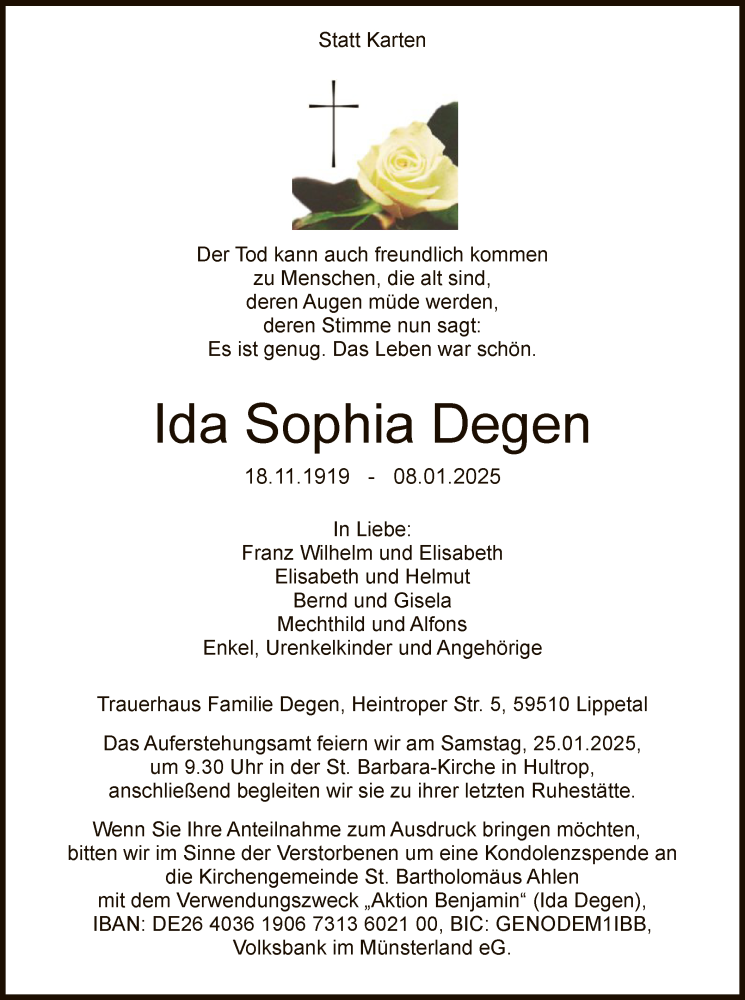 Statt Karten

Der Tod kann auch freundlich kommen
zu Menschen, die alt sind,
deren Augen müde werden,
deren Stimme nun sagt:
Es ist genug. Das Leben war schön.

Ida Sophia Degen

18.11.1919 - 08.01.2025

In Liebe:
Franz Wilhelm und Elisabeth
Elisabeth und Helmut
Bernd und Gisela
Mechthild und Alfons
Enkel, Urenkelkinder und Angehörige

Trauerhaus Familie Degen, Heintroper Str. 5, 59510 Lippetal

Das Auferstehungsamt feiern wir am Samstag, 25.01.2025, um 9.30 Uhr in der St. Barbara-Kirche in Hultrop, anschließend begleiten wir sie zu ihrer letzten Ruhestätte.

Wenn Sie Ihre Anteilnahme zum Ausdruck bringen möchten, bitten wir im Sinne der Verstorbenen um eine Kondolenzspende an die Kirchengemeinde St. Bartholomäus Ahlen mit dem Verwendungszweck „Aktion Benjamin“ (Ida Degen), IBAN: DE26 4036 1906 7313 6021 00, BIC: GENODEM1IBB, Volksbank im Münsterland eG.